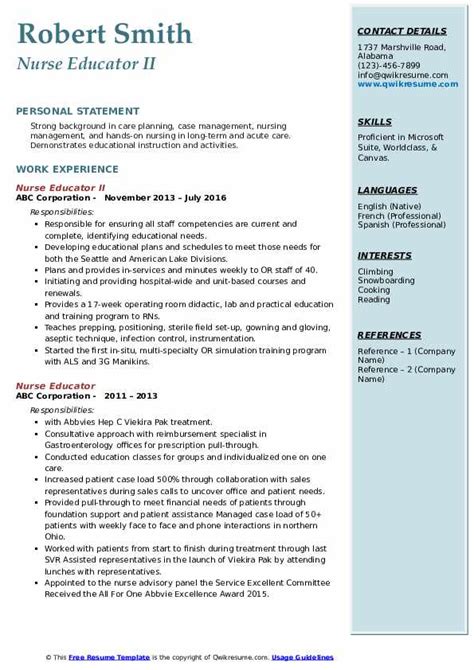 Robert Smith
Nurse Educator II

PERSONAL STATEMENT
Strong background in care planning, case management, nursing management, and hands-on nursing in long-term and acute care. Demonstrates educational instruction and activities.

WORK EXPERIENCE
Nurse Educator II
ABC Corporation - November 2013 – July 2016
Responsibilities:
- Responsible for ensuring all staff competencies are current and complete, identifying educational needs.
- Developing educational plans and schedules to meet those needs for both the Seattle and American Lake Divisions.
- Plans and provides in-services and minutes weekly to OR staff of 40.
- Initiating and providing hospital-wide and unit-based courses and renewals.
- Provides a 17-week operating room didactic, lab and practical education and training program to RNs.
- Teaches prepping, positioning, sterile field set-up, gowning and gloving, aseptic technique, infection control, instrumentation.
- Started the first in-situ, multi-specialty OR simulation training program with ALS and 3G Manikins.

Nurse Educator
ABC Corporation - 2011 – 2013
Responsibilities:
- with Abbvies Hep C Viekira Pak treatment.
- Consultative approach with reimbursement specialist in Gastroenterology offices for prescription pull-through.
- Conducted education classes for groups and individualized one on one care.
- Increased patient case load 500% through collaboration with sales representatives during sales calls to uncover office and patient needs.
- Provided pull-through to meet financial needs of patients through foundation support and patient assistance Managed case load of 50+ patients with weekly face to face and phone interactions in northern Ohio.
- Worked with patients from start to finish during treatment through last SVR Assisted representatives in the launch of Viekira Pak by attending lunches with representatives.
- Appointed to the nurse advisory panel the Service Excellent Committee Received the All For One Abbvie Excellence Award 2015.

CONTACT DETAILS
1737 Marshville Road, Alabama
(123)-456-7899
info@qwikresume.com
www.qwikresume.com

SKILLS
Proficient in Microsoft Suite, Worldclass, & Canvas.

LANGUAGES
English (Native)
French (Professional)
Spanish (Professional)

INTERESTS
Climbing
Snowboarding
Cooking
Reading

REFERENCES
Reference – 1 (Company Name)
Reference – 2 (Company Name)

© This Free Resume Template is the copyright of Qwikresume.com. Usage Guidelines